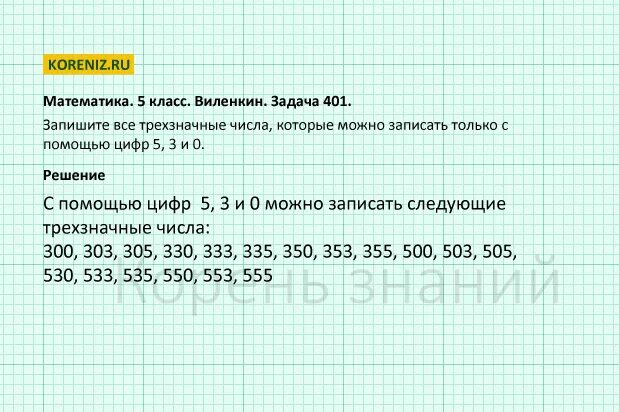 KORENIZ.RU

Математика. 5 класс. Виленкин. Задача 401.

Запишите все трехзначные числа, которые можно записать только с помощью цифр 5, 3 и 0.

Решение

С помощью цифр 5, 3 и 0 можно записать следующие трехзначные числа:
300, 303, 305, 330, 333, 335, 350, 353, 355, 500, 503, 505, 530, 533, 535, 550, 553, 555

Корень знаний